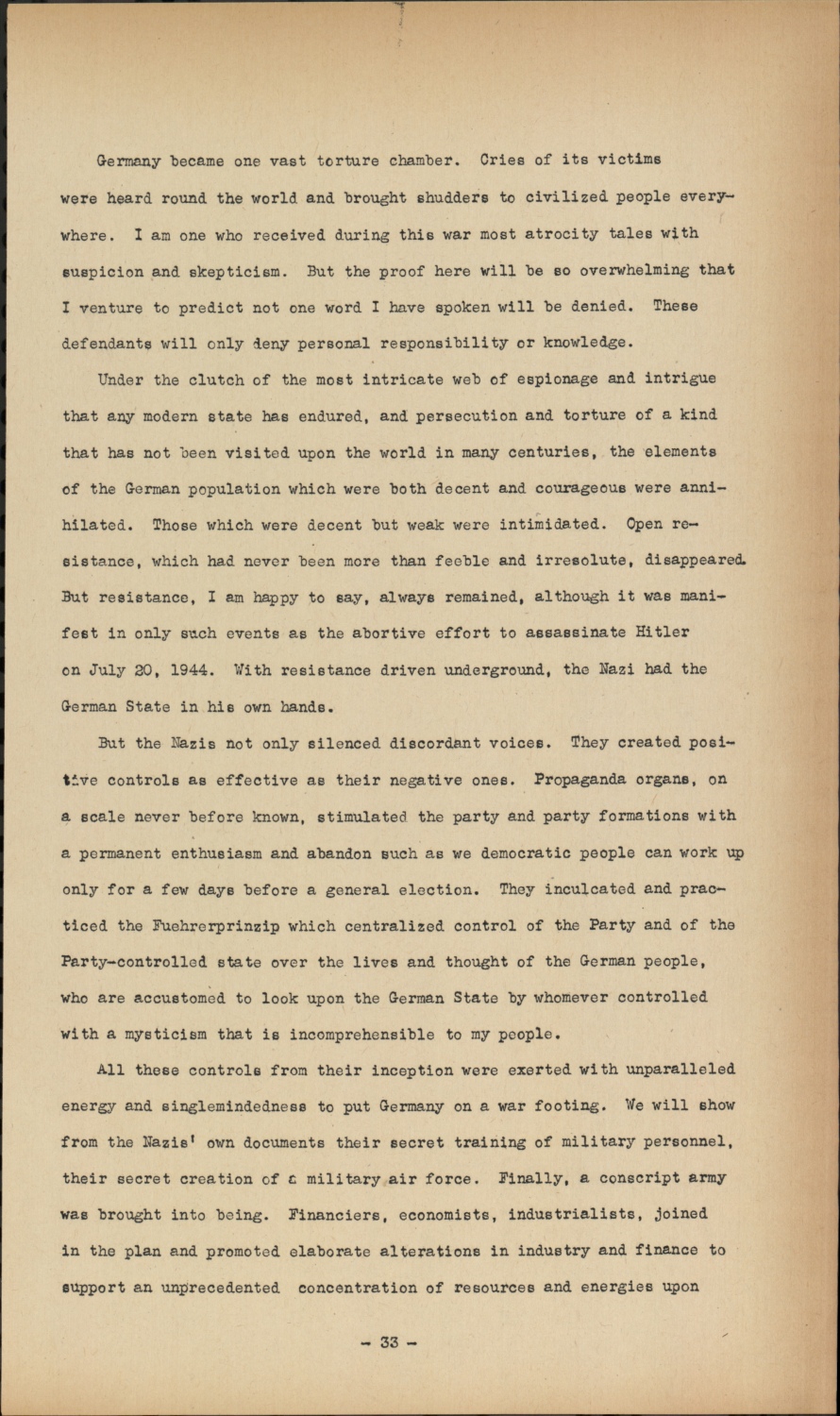 Germany became one vast torture chamber. Cries of its victims were heard round the world and brought shudders to civilized people everywhere. I am one who received during this war most atrocity tales with suspicion and skepticism. But the proof here will be so overwhelming that I venture to predict not one word I have spoken will be denied. These defendants will only deny personal responsibility or knowledge.

Under the clutch of the most intricate web of espionage and intrigue that any modern state has endured, and persecution and torture of a kind that has not been visited upon the world in many centuries, the elements of the German population which were both decent and courageous were annihilated. Those which were decent but weak were intimidated. Open resistance, which had never been more than feeble and irresolute, disappeared. But resistance, I am happy to say, always remained, although it was manifest in only such events as the abortive effort to assassinate Hitler on July 20, 1944. With resistance driven underground, the Nazi had the German State in his own hands.

But the Nazis not only silenced discordant voices. They created positive controls as effective as their negative ones. Propaganda organs, on a scale never before known, stimulated the party and party formations with a permanent enthusiasm and abandon such as we democratic people can work up only for a few days before a general election. They inculcated and practiced the Fuehrerprinzip which centralized control of the Party and of the Party-controlled state over the lives and thought of the German people, who are accustomed to look upon the German State by whomever controlled with a mysticism that is incomprehensible to my people.

All these controls from their inception were exerted with unparalleled energy and singlemindedness to put Germany on a war footing. We will show from the Nazis' own documents their secret training of military personnel, their secret creation of a military air force. Finally, a conscript army was brought into being. Financiers, economists, industrialists, joined in the plan and promoted elaborate alterations in industry and finance to support an unprecedented concentration of resources and energies upon

- 33 -